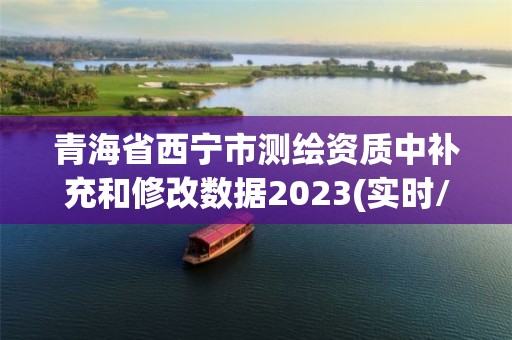 青海省西宁市测绘资质中补充和修改数据2023(实时/